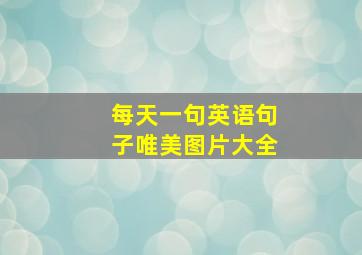 每天一句英语句子唯美图片大全